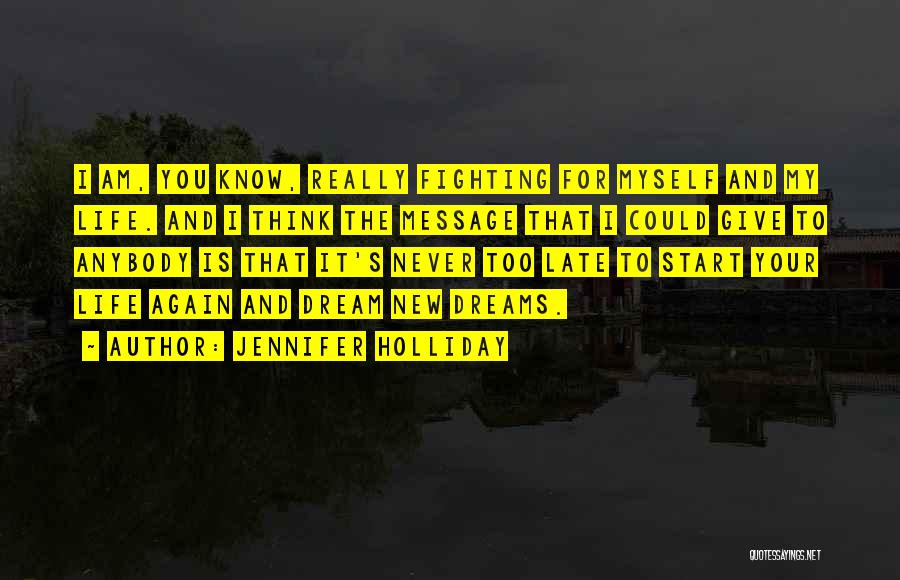 I AM, YOU KNOW, REALLY FIGHTING FOR MYSELF AND MY LIFE. AND I THINK THE MESSAGE THAT I COULD GIVE TO ANYBODY IS THAT IT'S NEVER TOO LATE TO START YOUR LIFE AGAIN AND DREAM NEW DREAMS.

~ AUTHOR: JENNIFER HOLLIDAY

QUOTESSAYINGS.NET